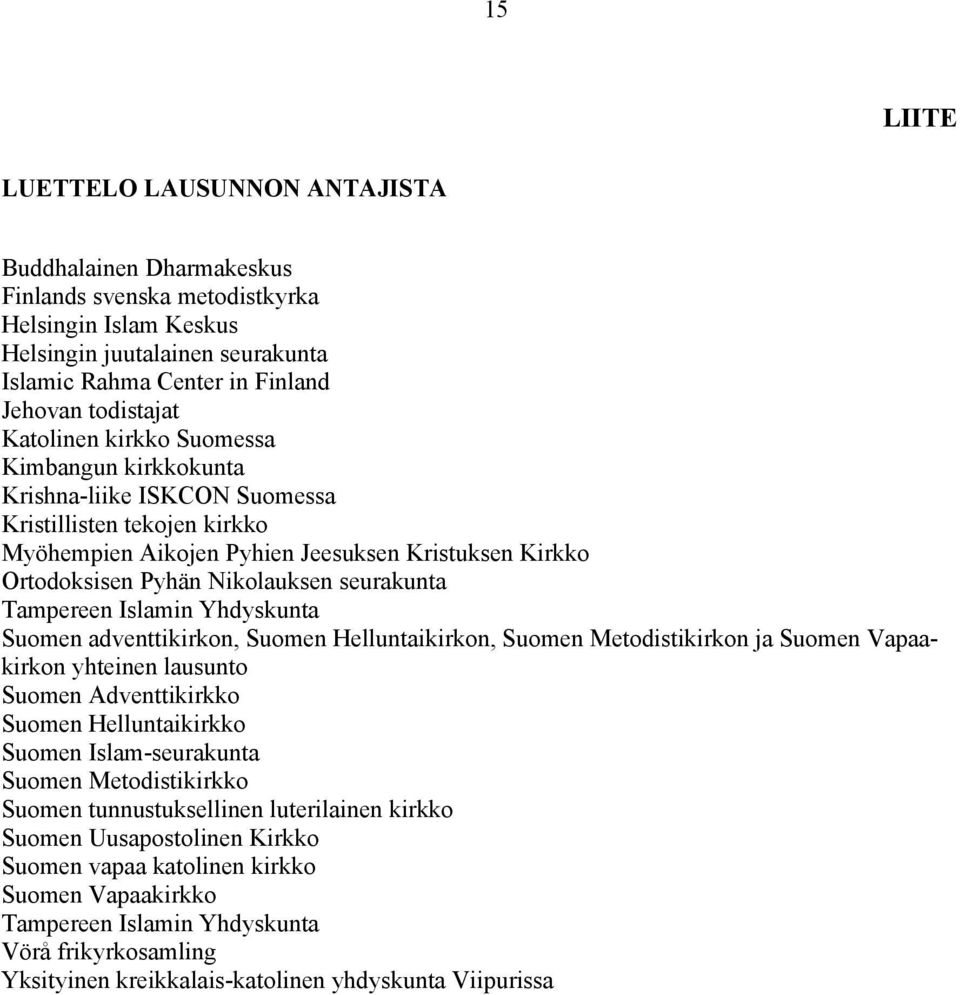 15

LIITE

LUETTELO LAUSUNNON ANTAJISTA

Buddhalainen Dharmakeskus
Finlands svenska metodistkyrka
Helsingin Islam Keskus
Helsingin juutalainen seurakunta
Islamic Rahma Center in Finland
Jehovan todistajat
Katolinen kirkko Suomessa
Kimbangun kirkkokunta
Krishna-liike ISKCON Suomessa
Kristillisten tekojen kirkko
Myöhempien Aikojen Pyhien Jeesuksen Kristuksen Kirkko
Ortodoksisen Pyhän Nikolauksen seurakunta
Tampereen Islamin Yhdyskunta
Suomen adventtikirkon, Suomen Helluntaikirkon, Suomen Metodistikirkon ja Suomen Vapaakirkon yhteinen lausunto
Suomen Adventtikirkko
Suomen Helluntaikirkko
Suomen Islam-seurakunta
Suomen Metodistikirkko
Suomen tunnustuksellinen luterilainen kirkko
Suomen Uusapostolinen Kirkko
Suomen vapaa katolinen kirkko
Suomen Vapaakirkko
Tampereen Islamin Yhdyskunta
Vörå frikyrkosamling
Yksityinen kreikkalais-katolinen yhdyskunta Viipurissa